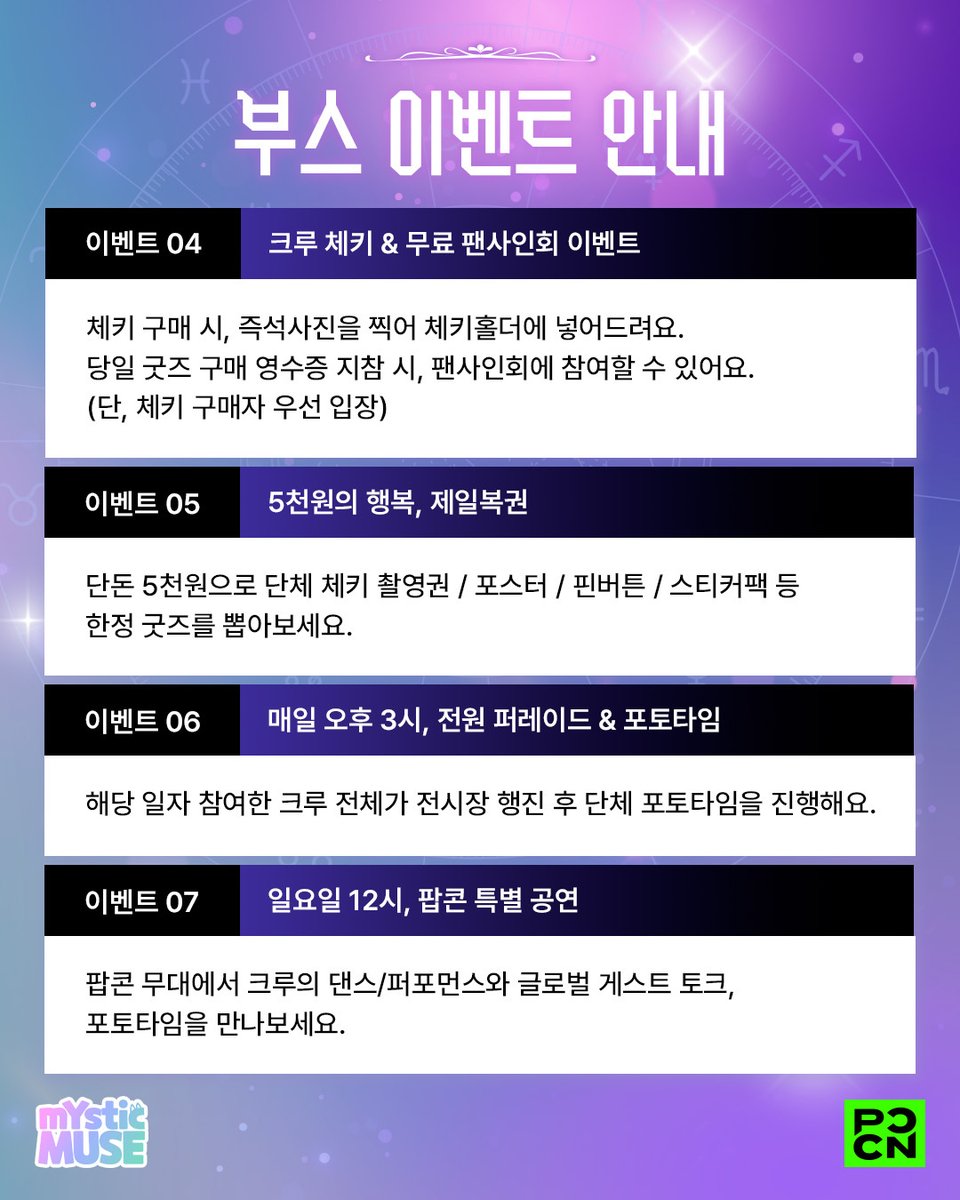 부스 이벤트 안내

이벤트 04 크루 체키 & 무료 팬사인회 이벤트

체키 구매 시, 즉석사진을 찍어 체키홀더에 넣어드려요.
당일 굿즈 구매 영수증 지참 시, 팬사인회에 참여할 수 있어요.
(단, 체키 구매자 우선 입장)

이벤트 05 5천원의 행복, 제일복권

단돈 5천원으로 단체 체키 촬영권 / 포스터 / 핀버튼 / 스티커팩 등 한정 굿즈를 뽑아보세요.

이벤트 06 매일 오후 3시, 전원 퍼레이드 & 포토타임

해당 일자 참여한 크루 전체가 전시장 행진 후 단체 포토타임을 진행해요.

이벤트 07 일요일 12시, 팝콘 특별 공연

팝콘 무대에서 크루의 댄스/퍼포먼스와 글로벌 게스트 토크, 포토타임을 만나보세요.

mystic MUSE

POCN